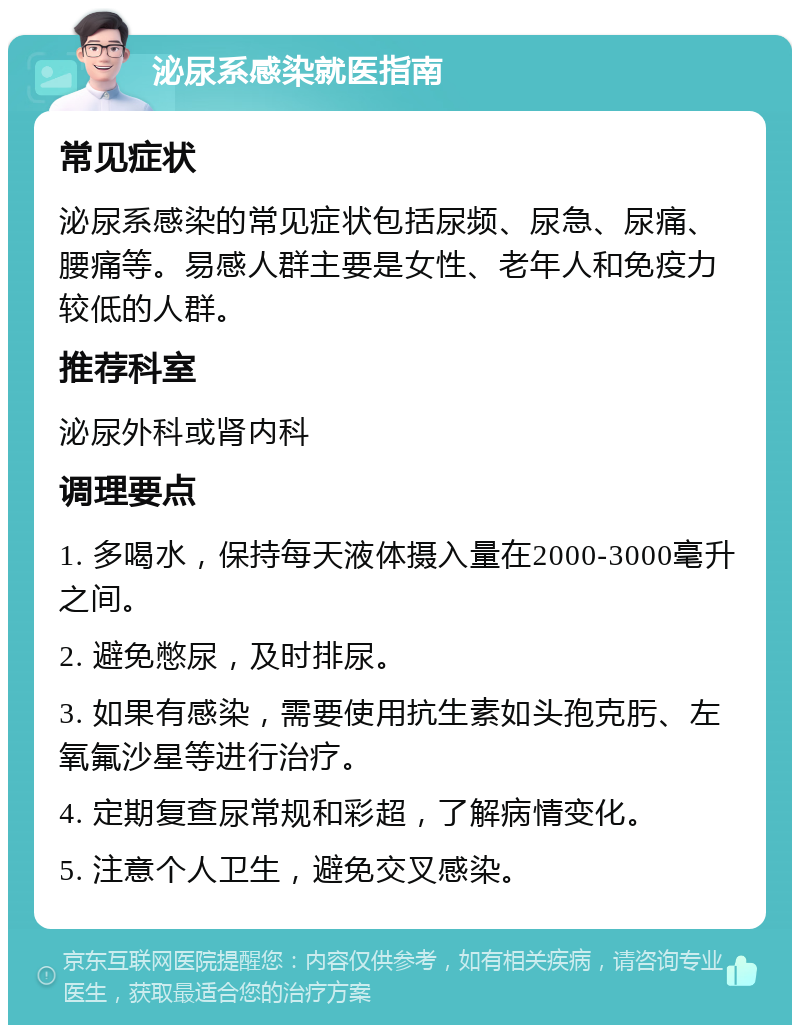 泌尿系感染就医指南

常见症状

泌尿系感染的常见症状包括尿频、尿急、尿痛、腰痛等。易感人群主要是女性、老年人和免疫力较低的人群。

推荐科室

泌尿外科或肾内科

调理要点

1. 多喝水，保持每天液体摄入量在2000-3000毫升之间。

2. 避免憋尿，及时排尿。

3. 如果有感染，需要使用抗生素如头孢克肟、左氧氟沙星等进行治疗。

4. 定期复查尿常规和彩超，了解病情变化。

5. 注意个人卫生，避免交叉感染。

京东互联网医院提醒您：内容仅供参考，如有相关疾病，请咨询专业医生，获取最适合您的治疗方案